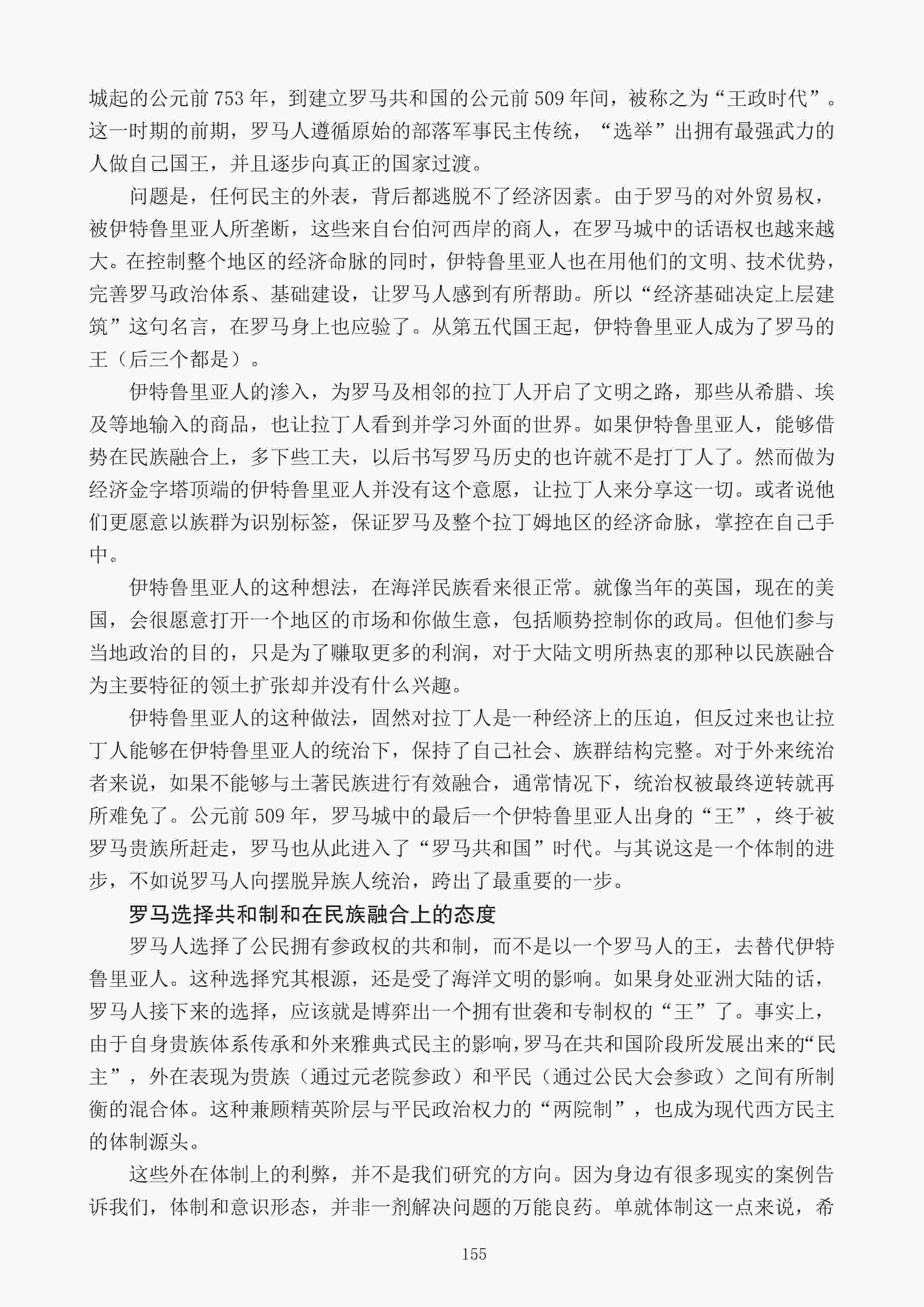 城起的公元前 753 年，到建立罗马共和国的公元前 509 年间，被称之为“王政时代”。这一时期的前期，罗马人遵循原始的部落军事民主传统，“选举”出拥有最强武力的人做自己国王，并且逐步向真正的国家过渡。

问题是，任何民主的外表，背后都逃脱不了经济因素。由于罗马的对外贸易权，被伊特鲁里亚人所垄断，这些来自台伯河西岸的商人，在罗马城中的话语权也越来越大。在控制整个地区的经济命脉的同时，伊特鲁里亚人也在用他们的文明、技术优势，完善罗马政治体系、基础建设，让罗马人感到有所帮助。所以“经济基础决定上层建筑”这句名言，在罗马身上也应验了。从第五代国王起，伊特鲁里亚人成为了罗马的王（后三个都是）。

伊特鲁里亚人的渗入，为罗马及相邻的拉丁人开启了文明之路，那些从希腊、埃及等地输入的商品，也让拉丁人看到并学习外面的世界。如果伊特鲁里亚人，能够借势在民族融合上，多下些工夫，以后书写罗马历史的也许就不是打丁人了。然而做为经济金字塔顶端的伊特鲁里亚人并没有这个意愿，让拉丁人来分享这一切。或者说他们更愿意以族群为识别标签，保证罗马及整个拉丁姆地区的经济命脉，掌控在自己手中。

伊特鲁里亚人的这种想法，在海洋民族看来很正常。就像当年的英国，现在的美国，会很愿意打开一个地区的市场和你做生意，包括顺势控制你的政局。但他们参与当地政治的目的，只是为了赚取更多的利润，对于大陆文明所热衷的那种以民族融合为主要特征的领土扩张却并没有什么兴趣。

伊特鲁里亚人的这种做法，固然对拉丁人是一种经济上的压迫，但反过来也让拉丁人能够在伊特鲁里亚人的统治下，保持了自己社会、族群结构完整。对于外来统治者来说，如果不能够与土著民族进行有效融合，通常情况下，统治权被最终逆转就再所难免了。公元前 509 年，罗马城中的最后一个伊特鲁里亚人出身的“王”，终于被罗马贵族所赶走，罗马也从此进入了“罗马共和国”时代。与其说这是一个体制的进步，不如说罗马人向摆脱异族人统治，跨出了最重要的一步。

罗马选择共和制和在民族融合上的态度

罗马人选择了公民拥有参政权的共和制，而不是以一个罗马人的王，去替代伊特鲁里亚人。这种选择究其根源，还是受了海洋文明的影响。如果身处亚洲大陆的话，罗马人接下来的选择，应该就是博弈出一个拥有世袭和专制权的“王”了。事实上，由于自身贵族体系传承和外来雅典式民主的影响，罗马在共和国阶段所发展出来的“民主”，外在表现为贵族（通过元老院参政）和平民（通过公民大会参政）之间有所制衡的混合体。这种兼顾精英阶层与平民政治权力的“两院制”，也成为现代西方民主的体制源头。

这些外在体制上的利弊，并不是我们研究的方向。因为身边有很多现实的案例告诉我们，体制和意识形态，并非一剂解决问题的万能良药。单就体制这一点来说，希

155